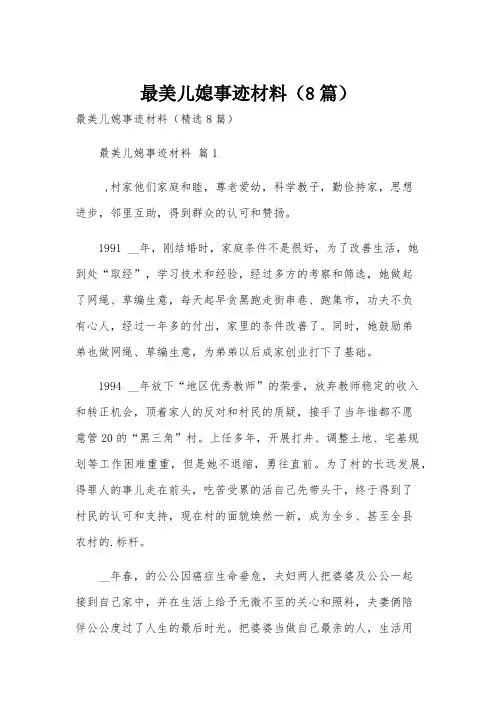 最美儿媳事迹材料（8篇）

最美儿媳事迹材料（精选8篇）

最美儿媳事迹材料 篇1

，村家他们家庭和睦，尊老爱幼，科学教子，勤俭持家，思想进步，邻里互助，得到群众的认可和赞扬。

1991 __年，刚结婚时，家庭条件不是很好，为了改善生活，她到处“取经”，学习技术和经验，经过多方的考察和筛选，她做起了网绳、草编生意，每天起早贪黑跑走街串巷、跑集市，功夫不负有心人，经过一年多的付出，家里的条件改善了。同时，她鼓励弟弟也做网绳、草编生意，为弟弟以后成家创业打下了基础。

1994 __年放下“地区优秀教师”的荣誉，放弃教师稳定的收入和转正机会，顶着家人的反对和村民的质疑，接手了当年谁都不愿意管20的“黑三角”村。上任多年，开展打井、调整土地、宅基规划等工作困难重重，但是她不退缩，勇往直前。为了村的长远发展，得罪人的事儿走在前头，吃苦受累的活自己先带头干，终于得到了村民的认可和支持，现在村的面貌焕然一新，成为全乡、甚至全县农村的.标杆。

__年春，的公公因癌症生命垂危，夫妇两人把婆婆及公公一起接到自己家中，并在生活上给予无微不至的关心和照料，夫妻俩陪伴公公度过了人生的最后时光。把婆婆当做自己最亲的人，生活用